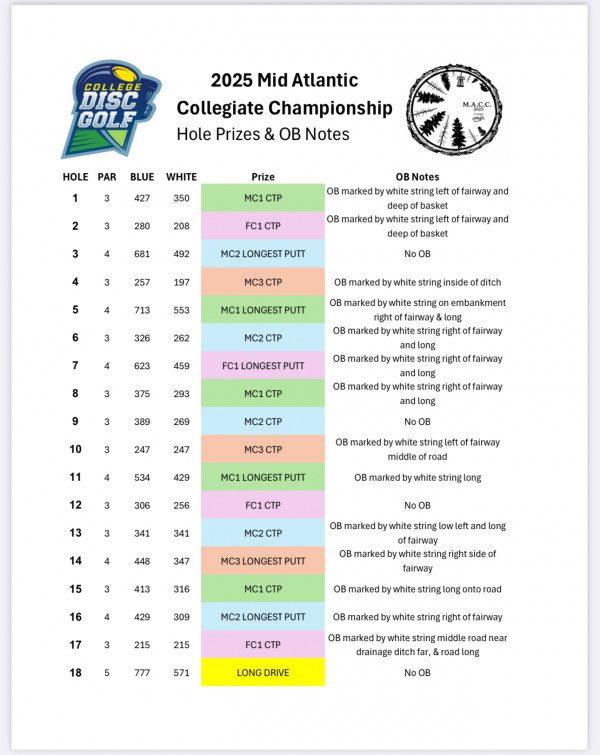 COLLEGE DISC GOLF

2025 Mid Atlantic Collegiate Championship
Hole Prizes & OB Notes

M.A.C.C.
2025

| HOLE | PAR | BLUE | WHITE | Prize | OB Notes |
|---|---|---|---|---|---|
| 1 | 3 | 427 | 350 | MC1 CTP | OB marked by white string left of fairway and deep of basket |
| 2 | 3 | 280 | 208 | FC1 CTP | OB marked by white string left of fairway and deep of basket |
| 3 | 4 | 681 | 492 | MC2 LONGEST PUTT | No OB |
| 4 | 3 | 257 | 197 | MC3 CTP | OB marked by white string inside of ditch |
| 5 | 4 | 713 | 553 | MC1 LONGEST PUTT | OB marked by white string on embankment right of fairway & long |
| 6 | 3 | 326 | 262 | MC2 CTP | OB marked by white string right of fairway and long |
| 7 | 4 | 623 | 459 | FC1 LONGEST PUTT | OB marked by white string right of fairway and long |
| 8 | 3 | 375 | 293 | MC1 CTP | OB marked by white string right of fairway and long |
| 9 | 3 | 389 | 269 | MC2 CTP | No OB |
| 10 | 3 | 247 | 247 | MC3 CTP | OB marked by white string left of fairway middle of road |
| 11 | 4 | 534 | 429 | MC1 LONGEST PUTT | OB marked by white string long |
| 12 | 3 | 306 | 256 | FC1 CTP | No OB |
| 13 | 3 | 341 | 341 | MC2 CTP | OB marked by white string low left and long of fairway |
| 14 | 4 | 448 | 347 | MC3 LONGEST PUTT | OB marked by white string right side of fairway |
| 15 | 3 | 413 | 316 | MC1 CTP | OB marked by white string long onto road |
| 16 | 4 | 429 | 309 | MC2 LONGEST PUTT | OB marked by white string right of fairway |
| 17 | 3 | 215 | 215 | FC1 CTP | OB marked by white string middle road near drainage ditch far, & road long |
| 18 | 5 | 777 | 571 | LONG DRIVE | No OB |